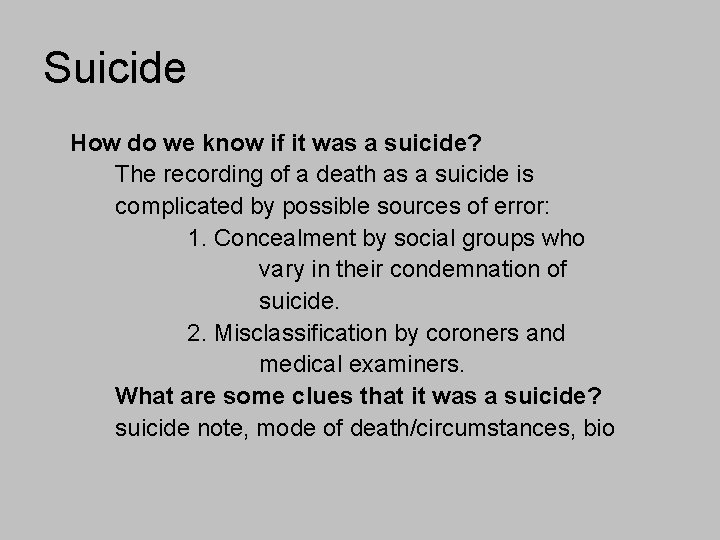 Suicide

How do we know if it was a suicide?

The recording of a death as a suicide is complicated by possible sources of error:

1. Concealment by social groups who vary in their condemnation of suicide.

2. Misclassification by coroners and medical examiners.

What are some clues that it was a suicide?

suicide note, mode of death/circumstances, bio